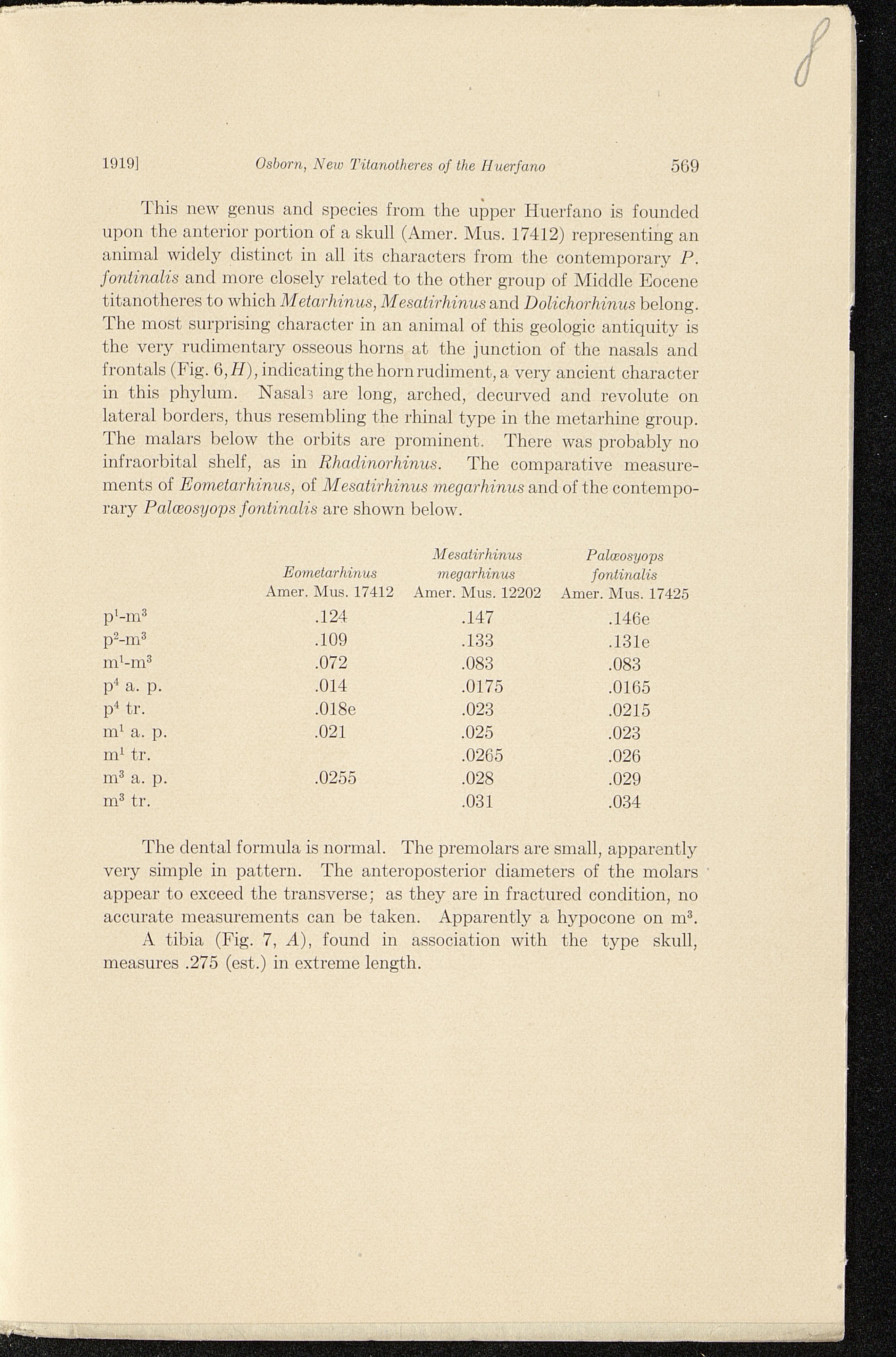 8

1919] Osborn, New Titanotheres of the Huerfano 569

This new genus and species from the upper Huerfano is founded upon the anterior portion of a skull (Amer. Mus. 17412) representing an animal widely distinct in all its characters from the contemporary P. fontinalis and more closely related to the other group of Middle Eocene titanotheres to which Metarhinus, Mesatirhinus and Dolichorhinus belong. The most surprising character in an animal of this geologic antiquity is the very rudimentary osseous horns at the junction of the nasals and frontals (Fig. 6, H), indicating the horn rudiment, a very ancient character in this phylum. Nasals are long, arched, decurved and revolute on lateral borders, thus resembling the rhinal type in the metarhine group. The malars below the orbits are prominent. There was probably no infraorbital shelf, as in Rhadinorhinus. The comparative measurements of Eometarhinus, of Mesatirhinus megarhinus and of the contemporary Palæosyops fontinalis are shown below.

| | Eometarhinus Amer. Mus. 17412 | Mesatirhinus megarhinus Amer. Mus. 12202 | Palæosyops fontinalis Amer. Mus. 17425 |
|---|---|---|---|
| $p^1$-$m^3$ | .124 | .147 | .146e |
| $p^2$-$m^3$ | .109 | .133 | .131e |
| $m^1$-$m^3$ | .072 | .083 | .083 |
| $p^4$ a. p. | .014 | .0175 | .0165 |
| $p^4$ tr. | .018e | .023 | .0215 |
| $m^1$ a. p. | .021 | .025 | .023 |
| $m^1$ tr. | | .0265 | .026 |
| $m^3$ a. p. | .0255 | .028 | .029 |
| $m^3$ tr. | | .031 | .034 |

The dental formula is normal. The premolars are small, apparently very simple in pattern. The anteroposterior diameters of the molars appear to exceed the transverse; as they are in fractured condition, no accurate measurements can be taken. Apparently a hypocone on $m^3$.

A tibia (Fig. 7, A), found in association with the type skull, measures .275 (est.) in extreme length.